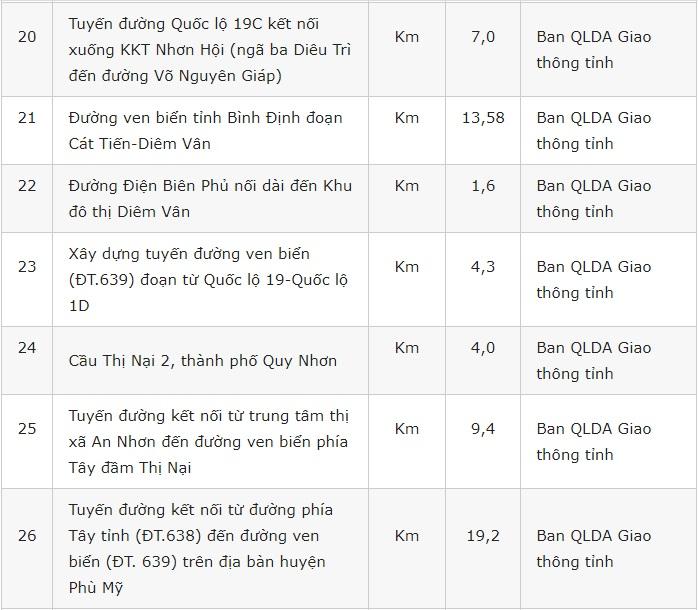 | 20 | Tuyến đường Quốc lộ 19C kết nối xuống KKT Nhơn Hội (ngã ba Diêu Trì đến đường Võ Nguyên Giáp) | Km | 7,0 | Ban QLDA Giao thông tỉnh |
|---|---|---|---|---|
| 21 | Đường ven biển tỉnh Bình Định đoạn Cát Tiến-Diêm Vân | Km | 13,58 | Ban QLDA Giao thông tỉnh |
| 22 | Đường Điện Biên Phủ nối dài đến Khu đô thị Diêm Vân | Km | 1,6 | Ban QLDA Giao thông tỉnh |
| 23 | Xây dựng tuyến đường ven biển (ĐT.639) đoạn từ Quốc lộ 19-Quốc lộ 1D | Km | 4,3 | Ban QLDA Giao thông tỉnh |
| 24 | Cầu Thị Nại 2, thành phố Quy Nhơn | Km | 4,0 | Ban QLDA Giao thông tỉnh |
| 25 | Tuyến đường kết nối từ trung tâm thị xã An Nhơn đến đường ven biển phía Tây đầm Thị Nại | Km | 9,4 | Ban QLDA Giao thông tỉnh |
| 26 | Tuyến đường kết nối từ đường phía Tây tỉnh (ĐT.638) đến đường ven biển (ĐT. 639) trên địa bàn huyện Phù Mỹ | Km | 19,2 | Ban QLDA Giao thông tỉnh |